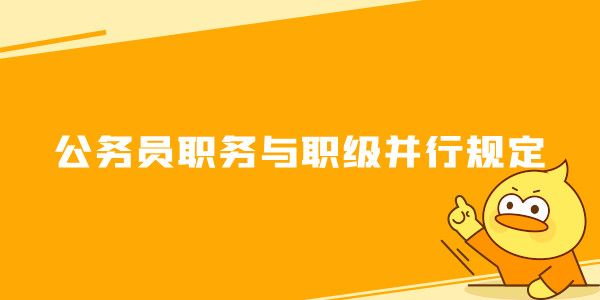 公务员职务与职级并行规定